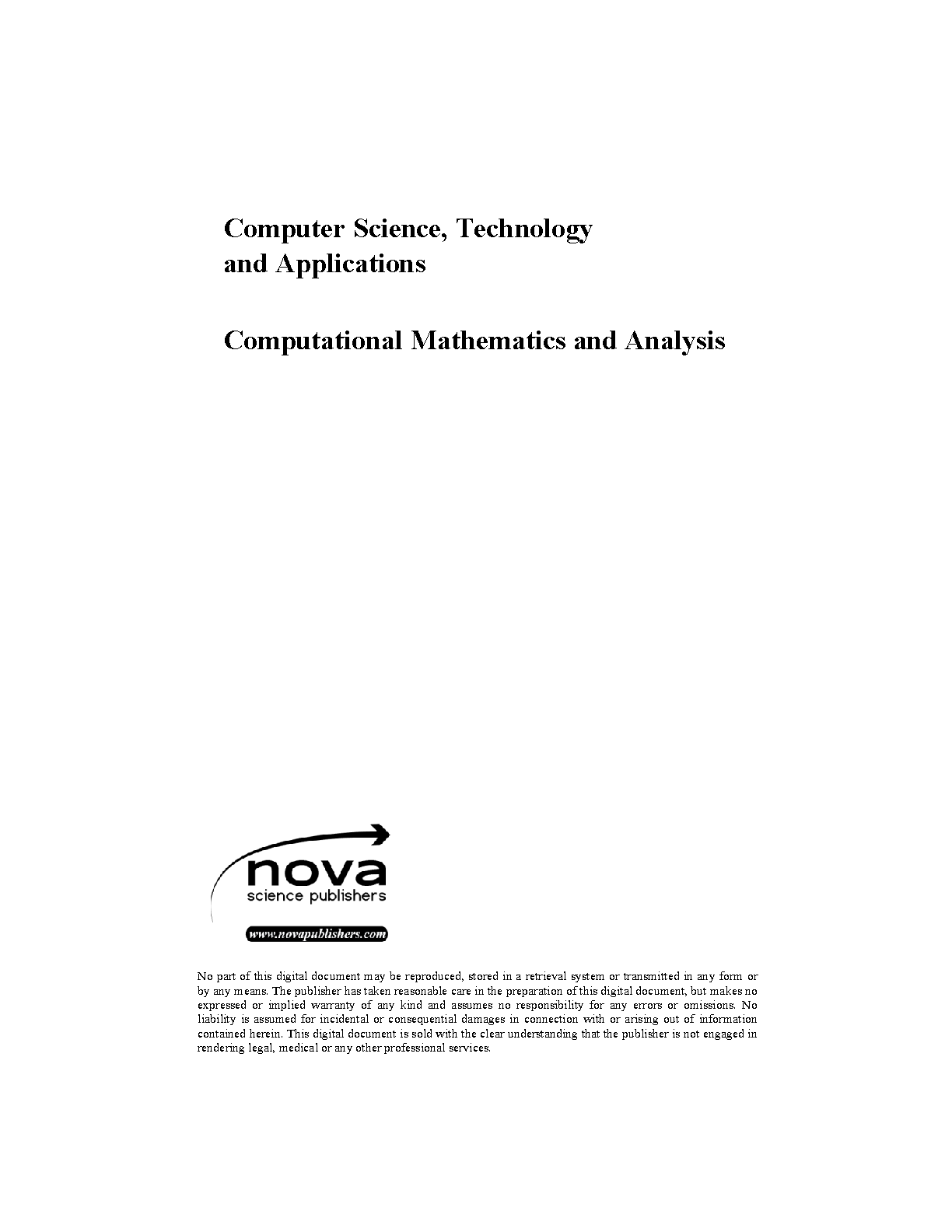 Computer Science, Technology and Applications

Computational Mathematics and Analysis

nova
science publishers

www.novapublishers.com

No part of this digital document may be reproduced, stored in a retrieval system or transmitted in any form or by any means. The publisher has taken reasonable care in the preparation of this digital document, but makes no expressed or implied warranty of any kind and assumes no responsibility for any errors or omissions. No liability is assumed for incidental or consequential damages in connection with or arising out of information contained herein. This digital document is sold with the clear understanding that the publisher is not engaged in rendering legal, medical or any other professional services.